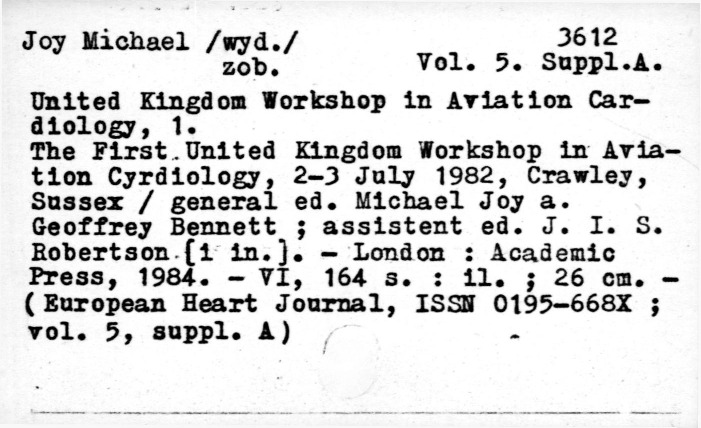 Joy Michael /wyd./
zob.

3612
Vol. 5. Suppl.A.

United Kingdom Workshop in Aviation Cardiology, 1.
The First United Kingdom Workshop in Aviation Cyrdiology, 2-3 July 1982, Crawley, Sussex / general ed. Michael Joy a. Geoffrey Bennett ; assistent ed. J. I. S. Robertson [i in.]. - London : Academic Press, 1984. - VI, 164 s. : il. ; 26 cm. - (European Heart Journal, ISSN 0195-668X ; vol. 5, suppl. A)